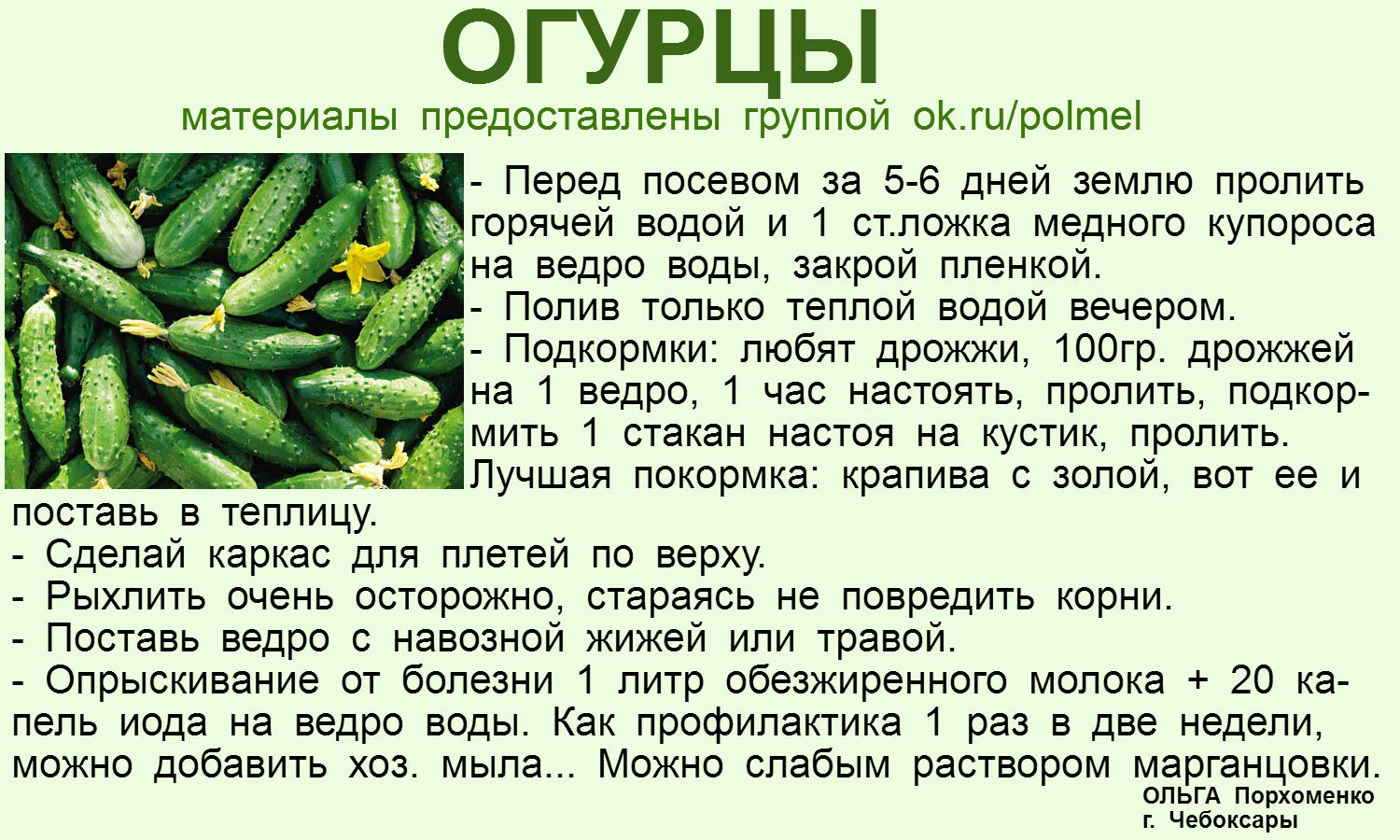 ОГУРЦЫ

материалы предоставлены группой ok.ru/polmel

- Перед посевом за 5-6 дней землю пролить горячей водой и 1 ст.ложка медного купороса на ведро воды, закрой пленкой.

- Полив только теплой водой вечером.

- Подкормки: любят дрожжи, 100гр. дрожжей на 1 ведро, 1 час настоять, пролить, подкормить 1 стакан настоя на кустик, пролить. Лучшая покормка: крапива с золой, вот ее и поставь в теплицу.

- Сделай каркас для плетей по верху.

- Рыхлить очень осторожно, стараясь не повредить корни.

- Поставь ведро с навозной жижей или травой.

- Опрыскивание от болезни 1 литр обезжиренного молока + 20 капель иода на ведро воды. Как профилактика 1 раз в две недели, можно добавить хоз. мыла... Можно слабым раствором марганцовки.

ОЛЬГА Порхоменко
г. Чебоксары